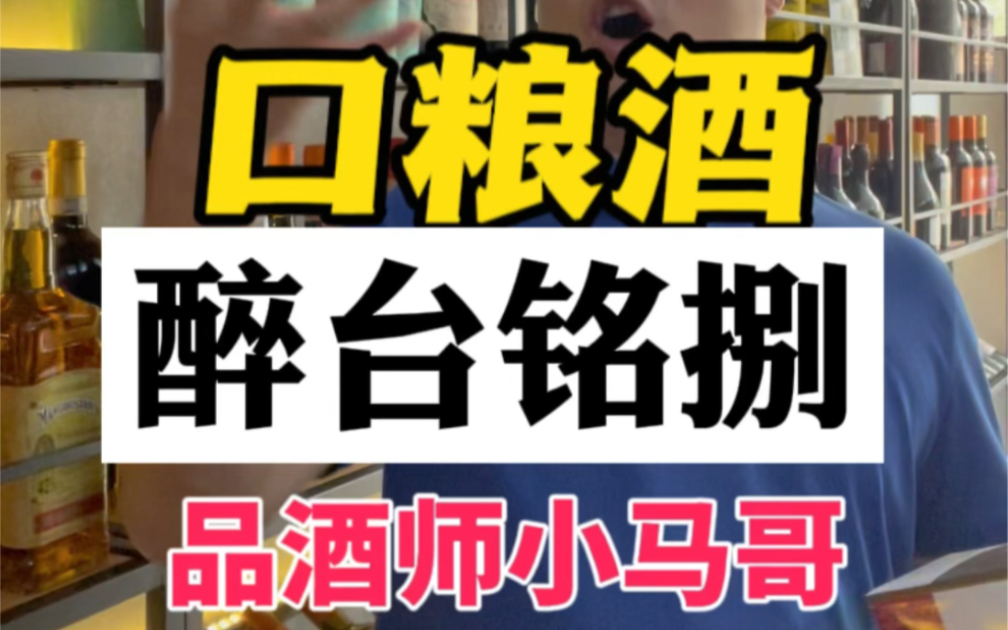 口粮酒

醉台铭捌

品酒师小马哥